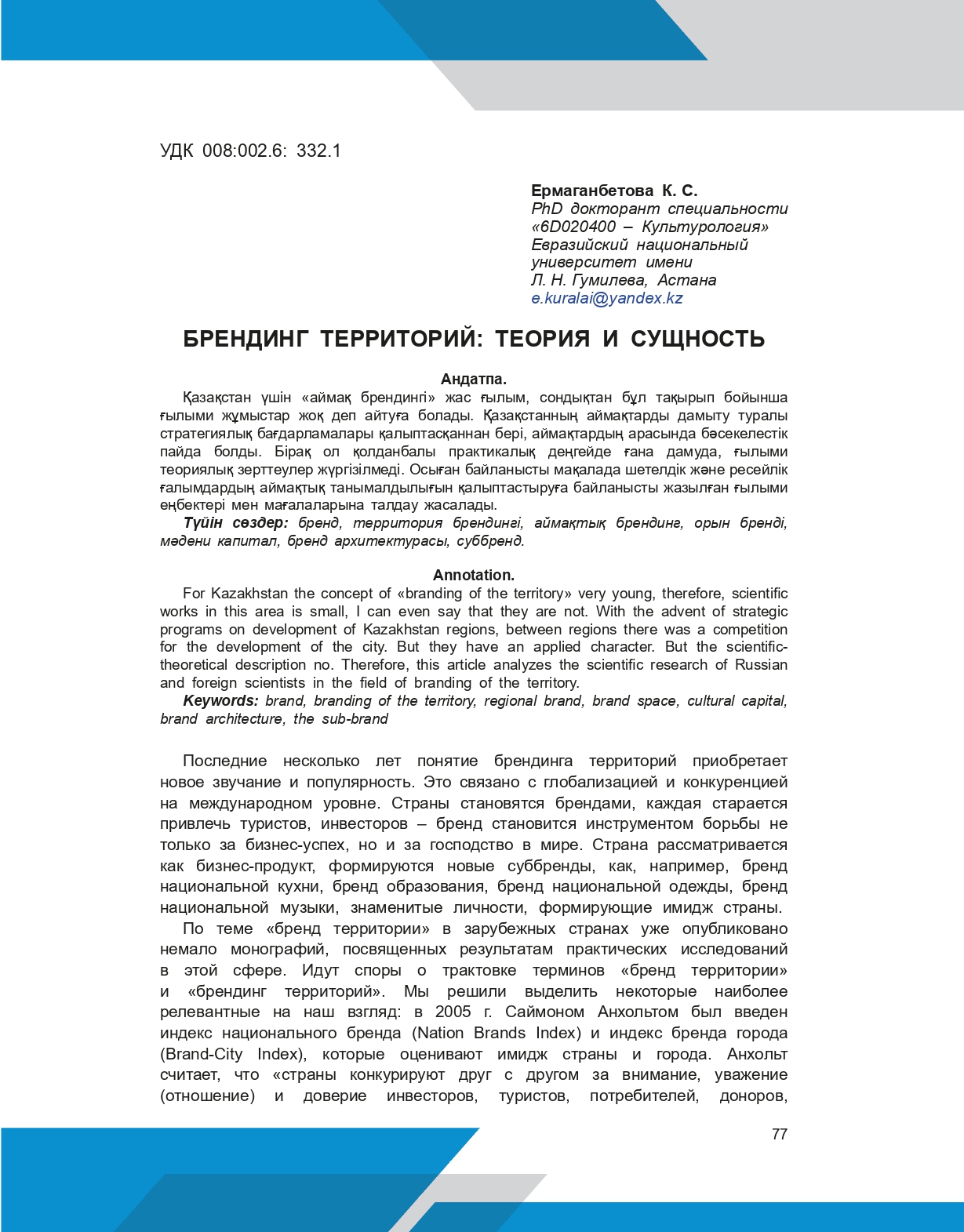 УДК 008:002.6: 332.1

Ермаганбетова К. С.
PhD докторант специальности «6D020400 – Культурология»
Евразийский национальный университет имени Л. Н. Гумилева, Астана
e.kuralai@yandex.kz

БРЕНДИНГ ТЕРРИТОРИЙ: ТЕОРИЯ И СУЩНОСТЬ

Андатпа.

Қазақстан үшін «аймақ брендингі» жас ғылым, сондықтан бұл тақырып бойынша ғылыми жұмыстар жоқ деп айтуға болады. Қазақстанның аймақтарды дамыту туралы стратегиялық бағдарламалары қалыптасқаннан бері, аймақтардың арасында бәсекелестік пайда болды. Бірақ ол қолданбалы практикалық деңгейде ғана дамуда, ғылыми теориялық зерттеулер жүргізілмеді. Осыған байланысты мақалада шетелдік және ресейлік ғалымдардың аймақтық танымалдылығын қалыптастыруға байланысты жазылған ғылыми еңбектері мен мағалаларына талдау жасалады.

Түйін сөздер: бренд, территория брендингі, аймақтық брендинг, орын бренді, мәдени капитал, бренд архитектурасы, суббренд.

Annotation.

For Kazakhstan the concept of «branding of the territory» very young, therefore, scientific works in this area is small, I can even say that they are not. With the advent of strategic programs on development of Kazakhstan regions, between regions there was a competition for the development of the city. But they have an applied character. But the scientific-theoretical description no. Therefore, this article analyzes the scientific research of Russian and foreign scientists in the field of branding of the territory.

Keywords: brand, branding of the territory, regional brand, brand space, cultural capital, brand architecture, the sub-brand

Последние несколько лет понятие брендинга территорий приобретает новое звучание и популярность. Это связано с глобализацией и конкуренцией на международном уровне. Страны становятся брендами, каждая старается привлечь туристов, инвесторов – бренд становится инструментом борьбы не только за бизнес-успех, но и за господство в мире. Страна рассматривается как бизнес-продукт, формируются новые суббренды, как, например, бренд национальной кухни, бренд образования, бренд национальной одежды, бренд национальной музыки, знаменитые личности, формирующие имидж страны.

По теме «бренд территории» в зарубежных странах уже опубликовано немало монографий, посвященных результатам практических исследований в этой сфере. Идут споры о трактовке терминов «бренд территории» и «брендинг территорий». Мы решили выделить некоторые наиболее релевантные на наш взгляд: в 2005 г. Саймоном Анхольтом был введен индекс национального бренда (Nation Brands Index) и индекс бренда города (Brand-City Index), которые оценивают имидж страны и города. Анхольт считает, что «страны конкурируют друг с другом за внимание, уважение (отношение) и доверие инвесторов, туристов, потребителей, доноров,

77